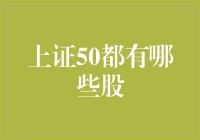 上证50都有哪些股